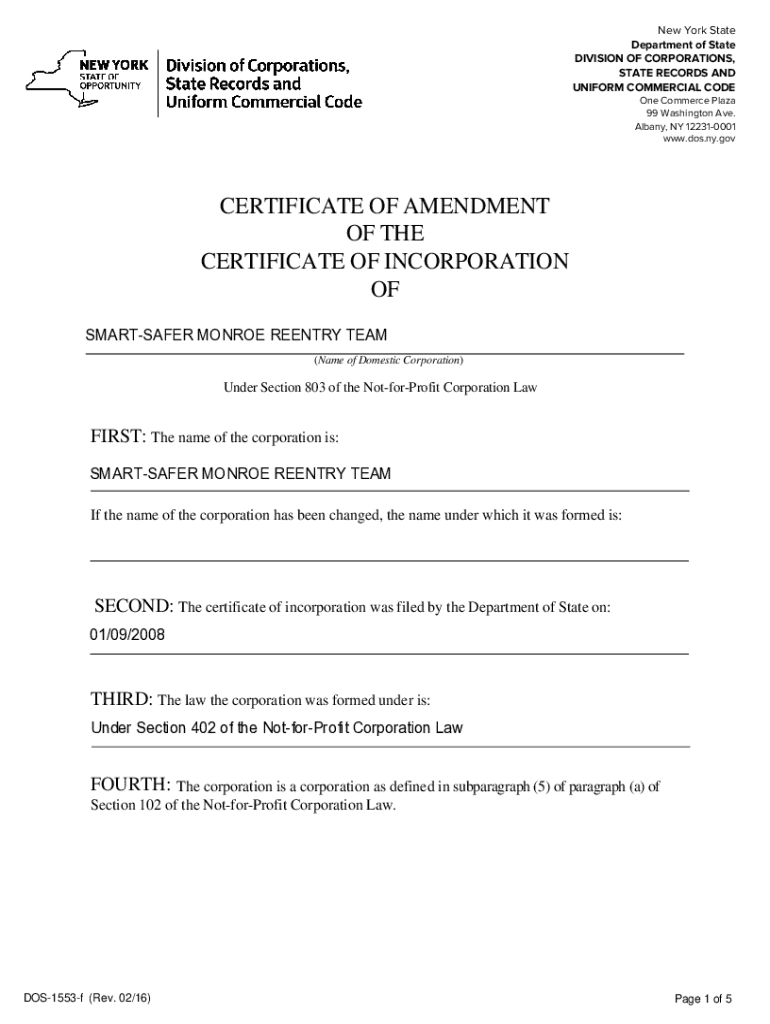 NEW YORK STATE OF OPPORTUNITY

Division of Corporations, State Records and Uniform Commercial Code

New York State
Department of State
DIVISION OF CORPORATIONS, STATE RECORDS AND UNIFORM COMMERCIAL CODE
One Commerce Plaza
99 Washington Ave.
Albany, NY 12231-0001
www.dos.ny.gov

CERTIFICATE OF AMENDMENT
OF THE
CERTIFICATE OF INCORPORATION
OF

SMART-SAFER MONROE REENTRY TEAM
(Name of Domestic Corporation)

Under Section 803 of the Not-for-Profit Corporation Law

FIRST: The name of the corporation is:

SMART-SAFER MONROE REENTRY TEAM

If the name of the corporation has been changed, the name under which it was formed is:

SECOND: The certificate of incorporation was filed by the Department of State on:

01/09/2008

THIRD: The law the corporation was formed under is:

Under Section 402 of the Not-for-Profit Corporation Law

FOURTH: The corporation is a corporation as defined in subparagraph (5) of paragraph (a) of Section 102 of the Not-for-Profit Corporation Law.

DOS-1553-f (Rev. 02/16)

Page 1 of 5